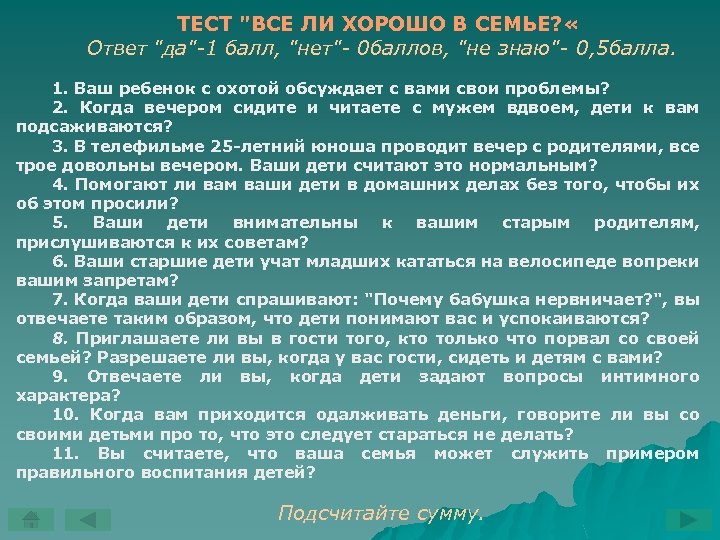 ТЕСТ "ВСЕ ЛИ ХОРОШО В СЕМЬЕ?«
Ответ "да"-1 балл, "нет"- 0баллов, "не знаю"- 0,5балла.

1. Ваш ребенок с охотой обсуждает с вами свои проблемы?
2. Когда вечером сидите и читаете с мужем вдвоем, дети к вам подсаживаются?
3. В телефильме 25-летний юноша проводит вечер с родителями, все трое довольны вечером. Ваши дети считают это нормальным?
4. Помогают ли вам ваши дети в домашних делах без того, чтобы их об этом просили?
5. Ваши дети внимательны к вашим старым родителям, прислушиваются к их советам?
6. Ваши старшие дети учат младших кататься на велосипеде вопреки вашим запретам?
7. Когда ваши дети спрашивают: "Почему бабушка нервничает?", вы отвечаете таким образом, что дети понимают вас и успокаиваются?
8. Приглашаете ли вы в гости того, кто только что порвал со своей семьей? Разрешаете ли вы, когда у вас гости, сидеть и детям с вами?
9. Отвечаете ли вы, когда дети задают вопросы интимного характера?
10. Когда вам приходится одалживать деньги, говорите ли вы со своими детьми про то, что это следует стараться не делать?
11. Вы считаете, что ваша семья может служить примером правильного воспитания детей?

Подсчитайте сумму.